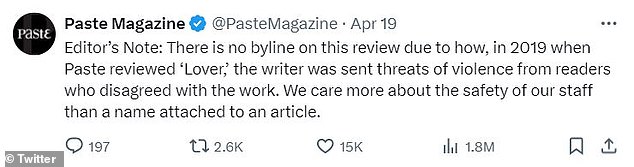 Paste

Paste Magazine @PasteMagazine · Apr 19

Editor's Note: There is no byline on this review due to how, in 2019 when Paste reviewed 'Lover,' the writer was sent threats of violence from readers who disagreed with the work. We care more about the safety of our staff than a name attached to an article.

197 2.6K 15K 1.8M

© Twitter